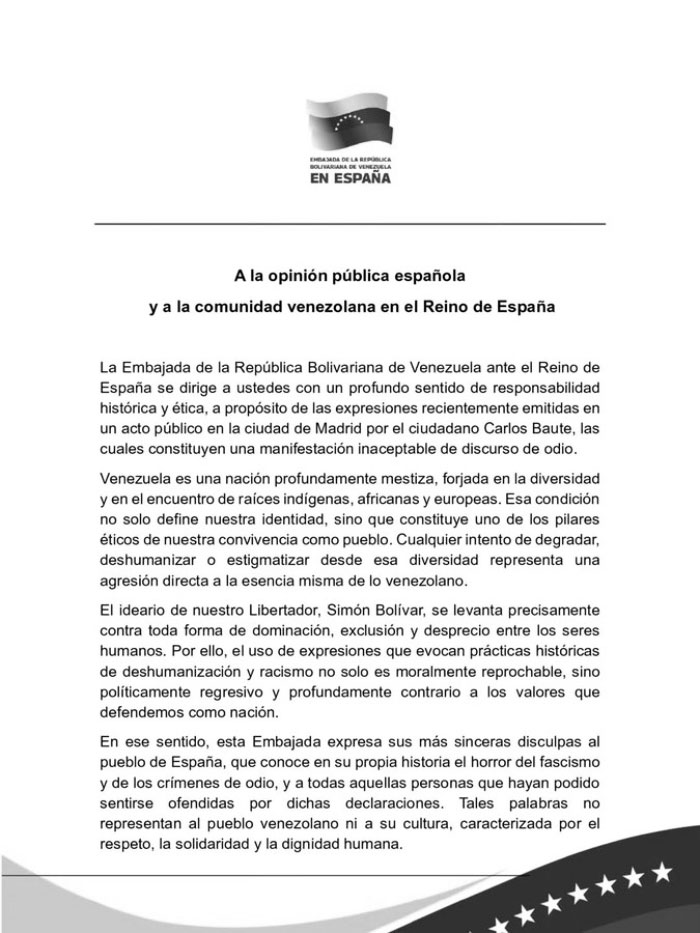 EMBAJADA DE LA REPÚBLICA BOLIVARIANA DE VENEZUELA
EN ESPAÑA

A la opinión pública española
y a la comunidad venezolana en el Reino de España

La Embajada de la República Bolivariana de Venezuela ante el Reino de España se dirige a ustedes con un profundo sentido de responsabilidad histórica y ética, a propósito de las expresiones recientemente emitidas en un acto público en la ciudad de Madrid por el ciudadano Carlos Baute, las cuales constituyen una manifestación inaceptable de discurso de odio.

Venezuela es una nación profundamente mestiza, forjada en la diversidad y en el encuentro de raíces indígenas, africanas y europeas. Esa condición no solo define nuestra identidad, sino que constituye uno de los pilares éticos de nuestra convivencia como pueblo. Cualquier intento de degradar, deshumanizar o estigmatizar desde esa diversidad representa una agresión directa a la esencia misma de lo venezolano.

El ideario de nuestro Libertador, Simón Bolívar, se levanta precisamente contra toda forma de dominación, exclusión y desprecio entre los seres humanos. Por ello, el uso de expresiones que evocan prácticas históricas de deshumanización y racismo no solo es moralmente reprochable, sino políticamente regresivo y profundamente contrario a los valores que defendemos como nación.

En ese sentido, esta Embajada expresa sus más sinceras disculpas al pueblo de España, que conoce en su propia historia el horror del fascismo y de los crímenes de odio, y a todas aquellas personas que hayan podido sentirse ofendidas por dichas declaraciones. Tales palabras no representan al pueblo venezolano ni a su cultura, caracterizada por el respeto, la solidaridad y la dignidad humana.